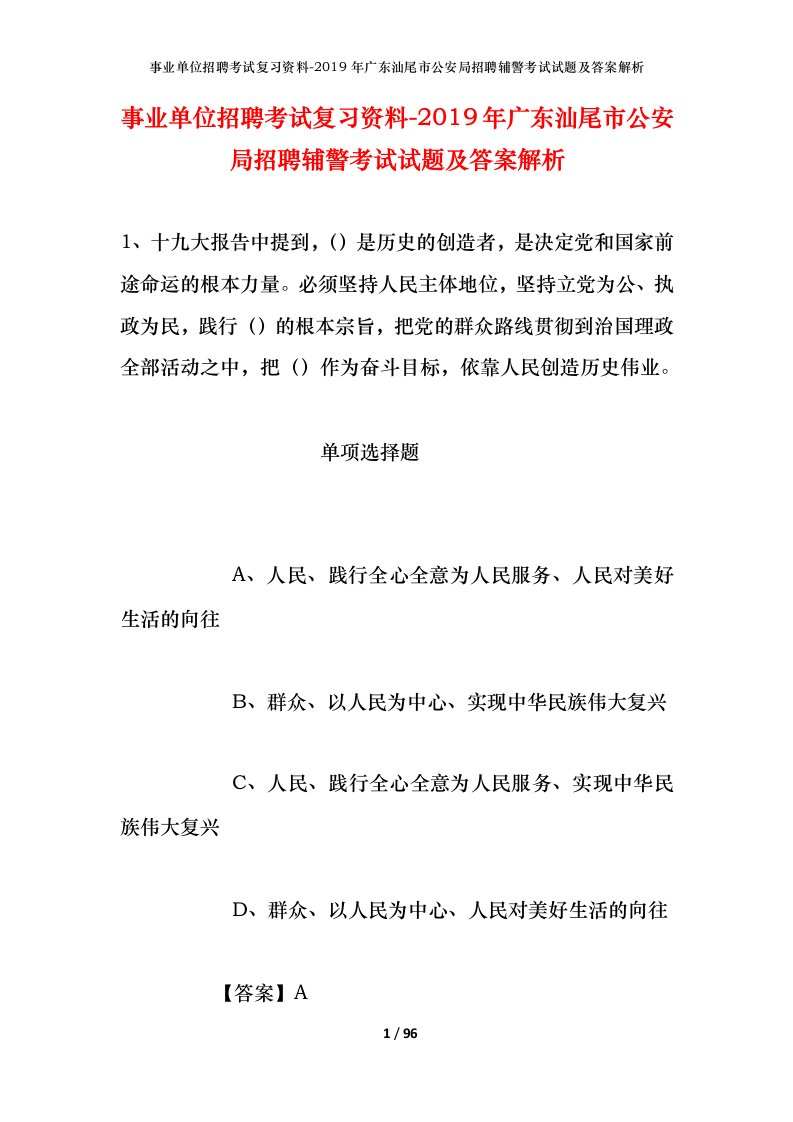 事业单位招聘考试复习资料-2019年广东汕尾市公安局招聘辅警考试试题及答案解析

事业单位招聘考试复习资料-2019年广东汕尾市公安局招聘辅警考试试题及答案解析

1、十九大报告中提到，()是历史的创造者，是决定党和国家前途命运的根本力量。必须坚持人民主体地位，坚持立党为公、执政为民，践行（）的根本宗旨，把党的群众路线贯彻到治国理政全部活动之中，把（）作为奋斗目标，依靠人民创造历史伟业。

单项选择题

A、人民、践行全心全意为人民服务、人民对美好生活的向往

B、群众、以人民为中心、实现中华民族伟大复兴

C、人民、践行全心全意为人民服务、实现中华民族伟大复兴

D、群众、以人民为中心、人民对美好生活的向往

【答案】A

1 / 96